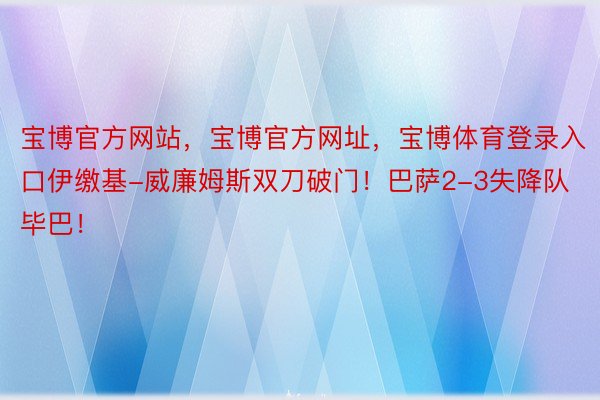 宝博官方网站，宝博官方网址，宝博体育登录入口伊缴基-威廉姆斯双刀破门！巴萨2-3失降队毕巴！